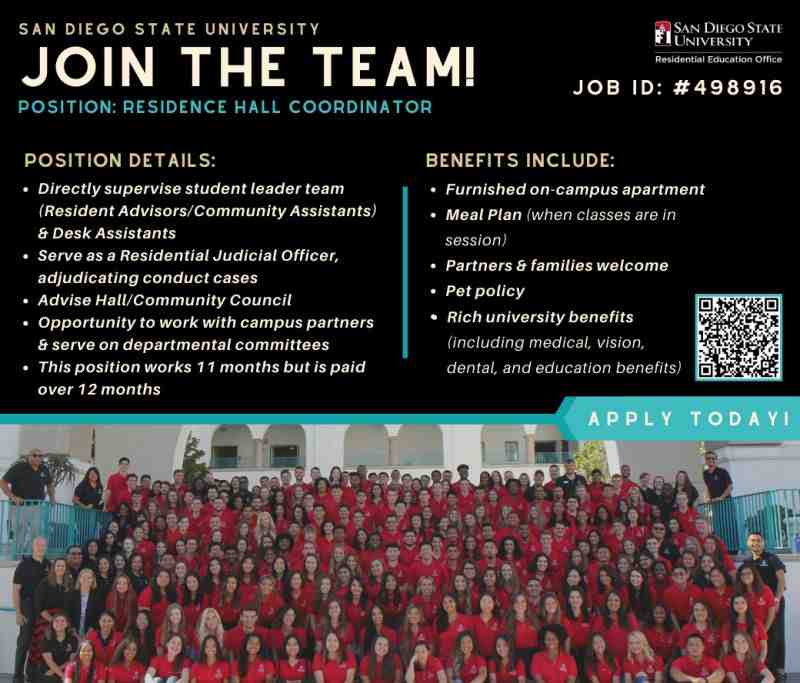 SAN DIEGO STATE UNIVERSITY

JOIN THE TEAM!

POSITION: RESIDENCE HALL COORDINATOR

SAN DIEGO STATE UNIVERSITY
Residential Education Office

JOB ID: #498916

POSITION DETAILS:

• Directly supervise student leader team (Resident Advisors/Community Assistants) & Desk Assistants
• Serve as a Residential Judicial Officer, adjudicating conduct cases
• Advise Hall/Community Council
• Opportunity to work with campus partners & serve on departmental committees
• This position works 11 months but is paid over 12 months

BENEFITS INCLUDE:

• Furnished on-campus apartment
• Meal Plan (when classes are in session)
• Partners & families welcome
• Pet policy
• Rich university benefits (including medical, vision, dental, and education benefits)

APPLY TODAY!